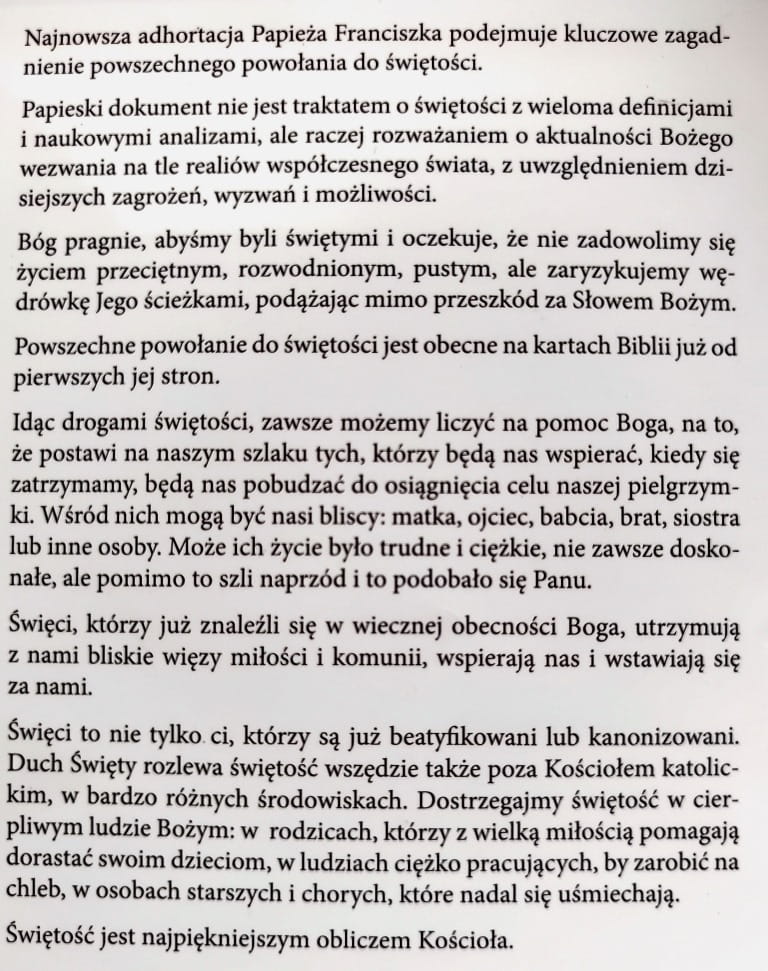 Najnowsza adhortacja Papieża Franciszka podejmuje kluczowe zagadnienie powszechnego powołania do świętości.

Papieski dokument nie jest traktatem o świętości z wieloma definicjami i naukowymi analizami, ale raczej rozważaniem o aktualności Bożego wezwania na tle realiów współczesnego świata, z uwzględnieniem dzisiejszych zagrożeń, wyzwań i możliwości.

Bóg pragnie, abyśmy byli świętymi i oczekuje, że nie zadowolimy się życiem przeciętnym, rozwodnionym, pustym, ale zaryzykujemy wędrówkę Jego ścieżkami, podążając mimo przeszkód za Słowem Bożym.

Powszechne powołanie do świętości jest obecne na kartach Biblii już od pierwszych jej stron.

Idąc drogami świętości, zawsze możemy liczyć na pomoc Boga, na to, że postawi na naszym szlaku tych, którzy będą nas wspierać, kiedy się zatrzymamy, będą nas pobudzać do osiągnięcia celu naszej pielgrzymki. Wśród nich mogą być nasi bliscy: matka, ojciec, babcia, brat, siostra lub inne osoby. Może ich życie było trudne i ciężkie, nie zawsze doskonałe, ale pomimo to szli naprzód i to podobało się Panu.

Święci, którzy już znaleźli się w wiecznej obecności Boga, utrzymują z nami bliskie więzy miłości i komunii, wspierają nas i wstawiają się za nami.

Święci to nie tylko ci, którzy są już beatyfikowani lub kanonizowani. Duch Święty rozlewa świętość wszędzie także poza Kościołem katolickim, w bardzo różnych środowiskach. Dostrzegajmy świętość w cierpliwym ludzie Bożym: w rodzicach, którzy z wielką miłością pomagają dorastać swoim dzieciom, w ludziach ciężko pracujących, by zarobić na chleb, w osobach starszych i chorych, które nadal się uśmiechają.

Świętość jest najpiękniejszym obliczem Kościoła.